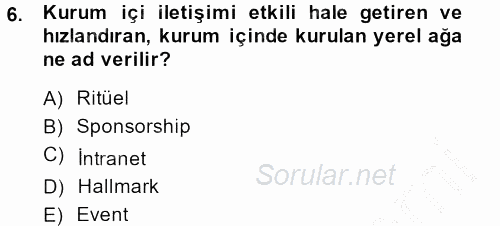 6. Kurum içi iletişimi etkili hale getiren ve hızlandıran, kurum içinde kurulan yerel ağa ne ad verilir?

A) Ritüel
B) Sponsorship
C) İntranet
D) Hallmark
E) Event

Sorular.net